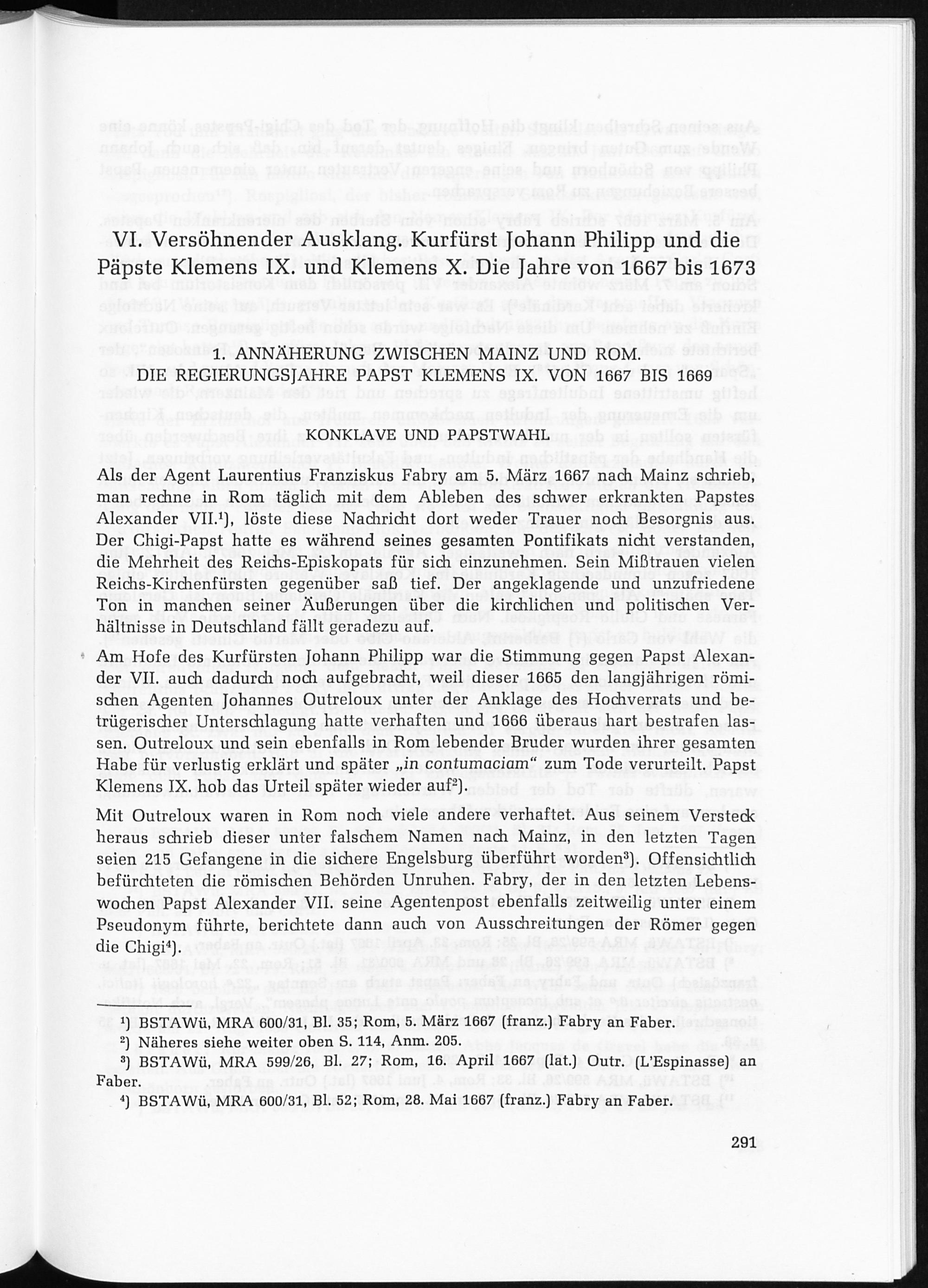 VI. Versöhnender Ausklang. Kurfürst Johann Philipp und die Päpste Klemens IX. und Klemens X. Die Jahre von 1667 bis 1673

1. ANNÄHERUNG ZWISCHEN MAINZ UND ROM.
DIE REGIERUNGSJAHRE PAPST KLEMENS IX. VON 1667 BIS 1669

KONKLAVE UND PAPSTWAHL

Als der Agent Laurentius Franziskus Fabry am 5. März 1667 nach Mainz schrieb, man rechne in Rom täglich mit dem Ableben des schwer erkrankten Papstes Alexander VII.$^{1}$), löste diese Nachricht dort weder Trauer noch Besorgnis aus. Der Chigi-Papst hatte es während seines gesamten Pontifikats nicht verstanden, die Mehrheit des Reichs-Episkopats für sich einzunehmen. Sein Mißtrauen vielen Reichs-Kirchenfürsten gegenüber saß tief. Der angeklagende und unzufriedene Ton in manchen seiner Äußerungen über die kirchlichen und politischen Verhältnisse in Deutschland fällt geradezu auf.

Am Hofe des Kurfürsten Johann Philipp war die Stimmung gegen Papst Alexander VII. auch dadurch noch aufgebracht, weil dieser 1665 den langjährigen römischen Agenten Johannes Outreloux unter der Anklage des Hochverrats und betrügerischer Unterschlagung hatte verhaften und 1666 überaus hart bestrafen lassen. Outreloux und sein ebenfalls in Rom lebender Bruder wurden ihrer gesamten Habe für verlustig erklärt und später „in contumaciam" zum Tode verurteilt. Papst Klemens IX. hob das Urteil später wieder auf$^{2}$).

Mit Outreloux waren in Rom noch viele andere verhaftet. Aus seinem Versteck heraus schrieb dieser unter falschem Namen nach Mainz, in den letzten Tagen seien 215 Gefangene in die sichere Engelsburg überführt worden$^{3}$). Offensichtlich befürchteten die römischen Behörden Unruhen. Fabry, der in den letzten Lebenswochen Papst Alexander VII. seine Agentenpost ebenfalls zeitweilig unter einem Pseudonym führte, berichtete dann auch von Ausschreitungen der Römer gegen die Chigi$^{4}$).

$^{1}$) BSTAWü, MRA 600/31, Bl. 35; Rom, 5. März 1667 (franz.) Fabry an Faber.

$^{2}$) Näheres siehe weiter oben S. 114, Anm. 205.

$^{3}$) BSTAWü, MRA 599/26, Bl. 27; Rom, 16. April 1667 (lat.) Outr. (L'Espinasse) an Faber.

$^{4}$) BSTAWü, MRA 600/31, Bl. 52; Rom, 28. Mai 1667 (franz.) Fabry an Faber.

291